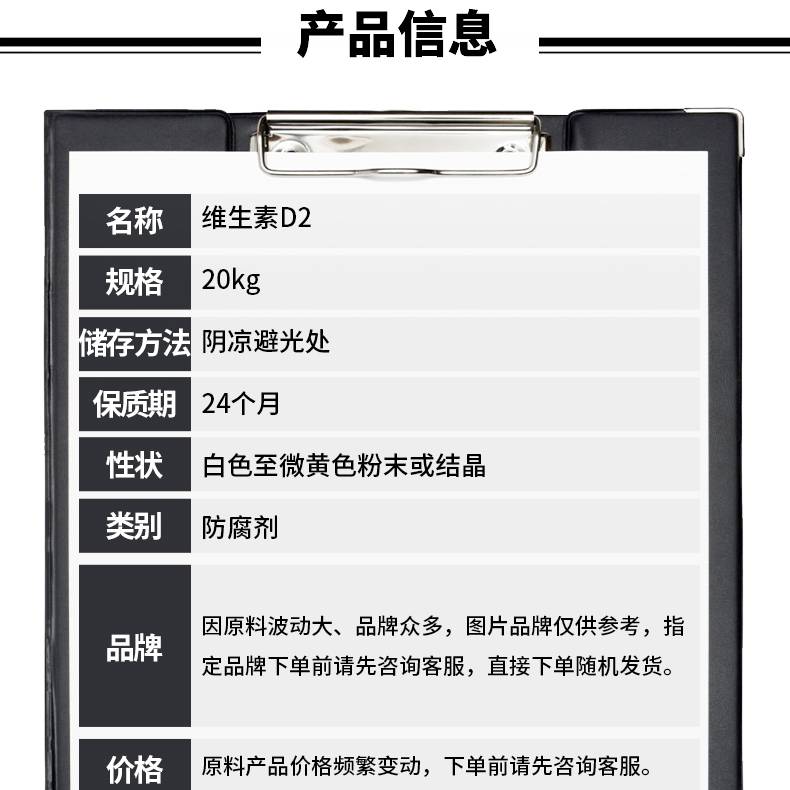 产品信息

名称 维生素D2

规格 20kg

储存方法 阴凉避光处

保质期 24个月

性状 白色至微黄色粉末或结晶

类别 防腐剂

品牌 因原料波动大、品牌众多，图片品牌仅供参考，指定品牌下单前请先咨询客服，直接下单随机发货。

价格 原料产品价格频繁变动，下单前请先咨询客服。